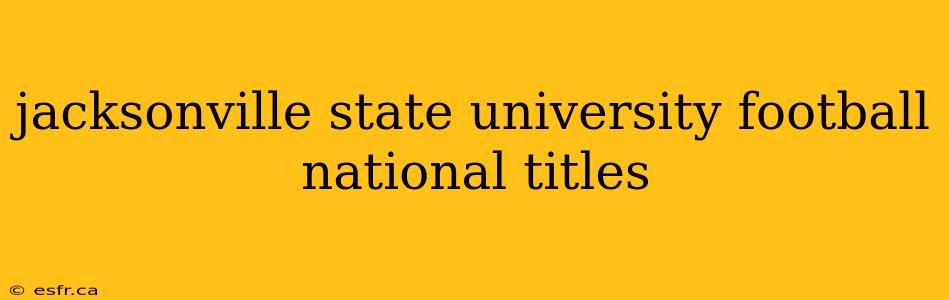 jacksonville state university football national titles

© esfr.ca